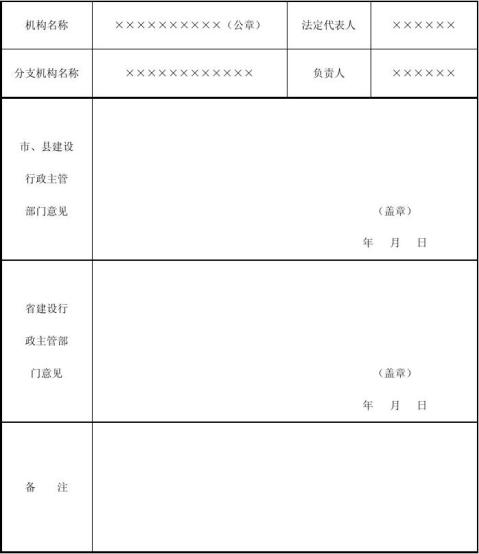 | 机构名称 | ××××××××××（公章） | 法定代表人 | ×××××× |
|---|---|---|---|
| 分支机构名称 | ×××××××××××× | 负责人 | ×××××× |
| 市、县建设行政主管部门意见 | （盖章） 年 月 日 | | |
| 省建设行政主管部门意见 | （盖章） 年 月 日 | | |
| 备 注 | | | |